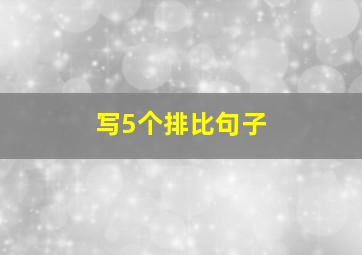 写5个排比句子